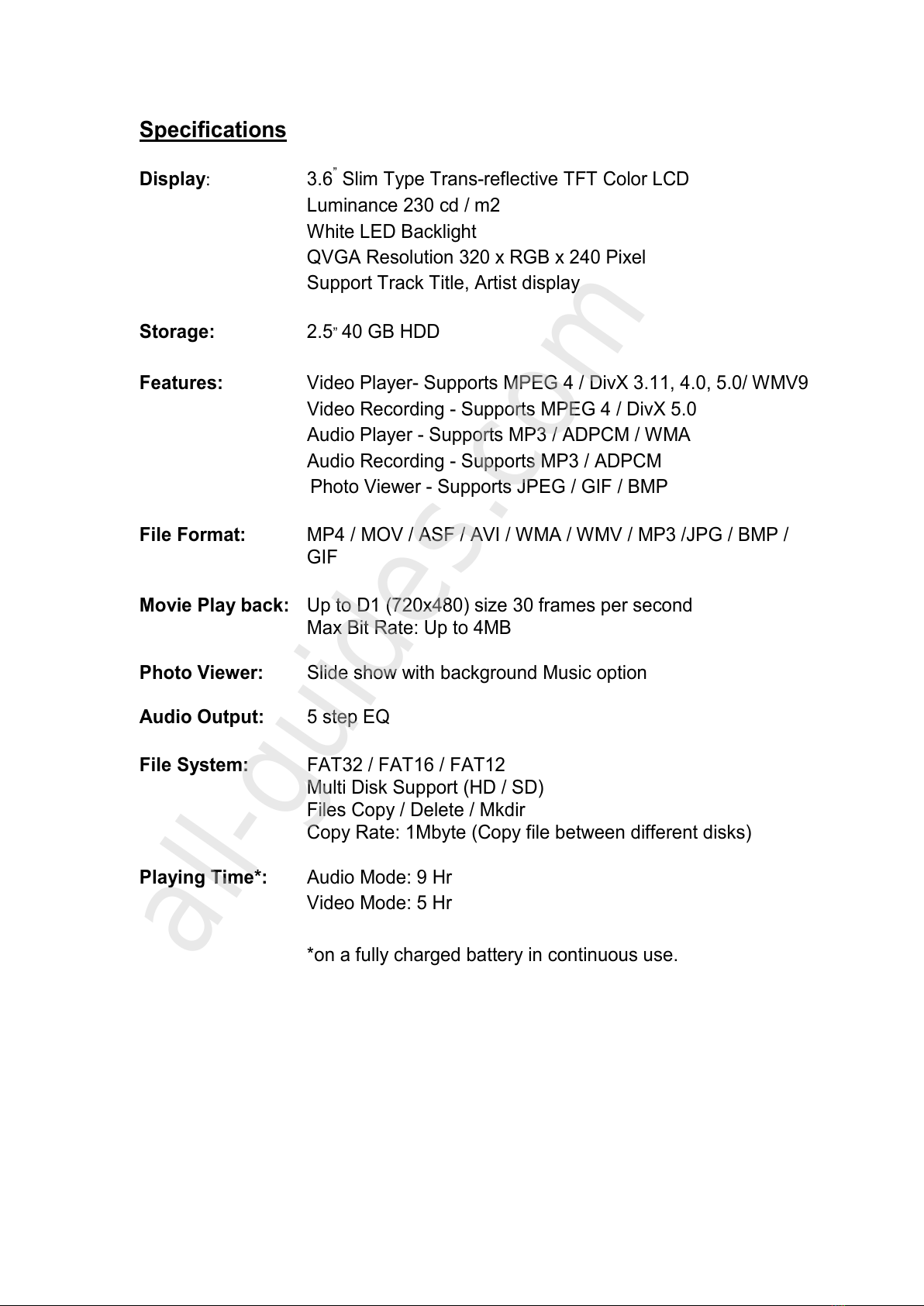 Specifications

Display: 3.6" Slim Type Trans-reflective TFT Color LCD
Luminance 230 cd / m2
White LED Backlight
QVGA Resolution 320 x RGB x 240 Pixel
Support Track Title, Artist display

Storage: 2.5" 40 GB HDD

Features: Video Player- Supports MPEG 4 / DivX 3.11, 4.0, 5.0/ WMV9
Video Recording - Supports MPEG 4 / DivX 5.0
Audio Player - Supports MP3 / ADPCM / WMA
Audio Recording - Supports MP3 / ADPCM
Photo Viewer - Supports JPEG / GIF / BMP

File Format: MP4 / MOV / ASF / AVI / WMA / WMV / MP3 /JPG / BMP / GIF

Movie Play back: Up to D1 (720x480) size 30 frames per second
Max Bit Rate: Up to 4MB

Photo Viewer: Slide show with background Music option

Audio Output: 5 step EQ

File System: FAT32 / FAT16 / FAT12
Multi Disk Support (HD / SD)
Files Copy / Delete / Mkdir
Copy Rate: 1Mbyte (Copy file between different disks)

Playing Time*: Audio Mode: 9 Hr
Video Mode: 5 Hr

*on a fully charged battery in continuous use.

all-guides.com